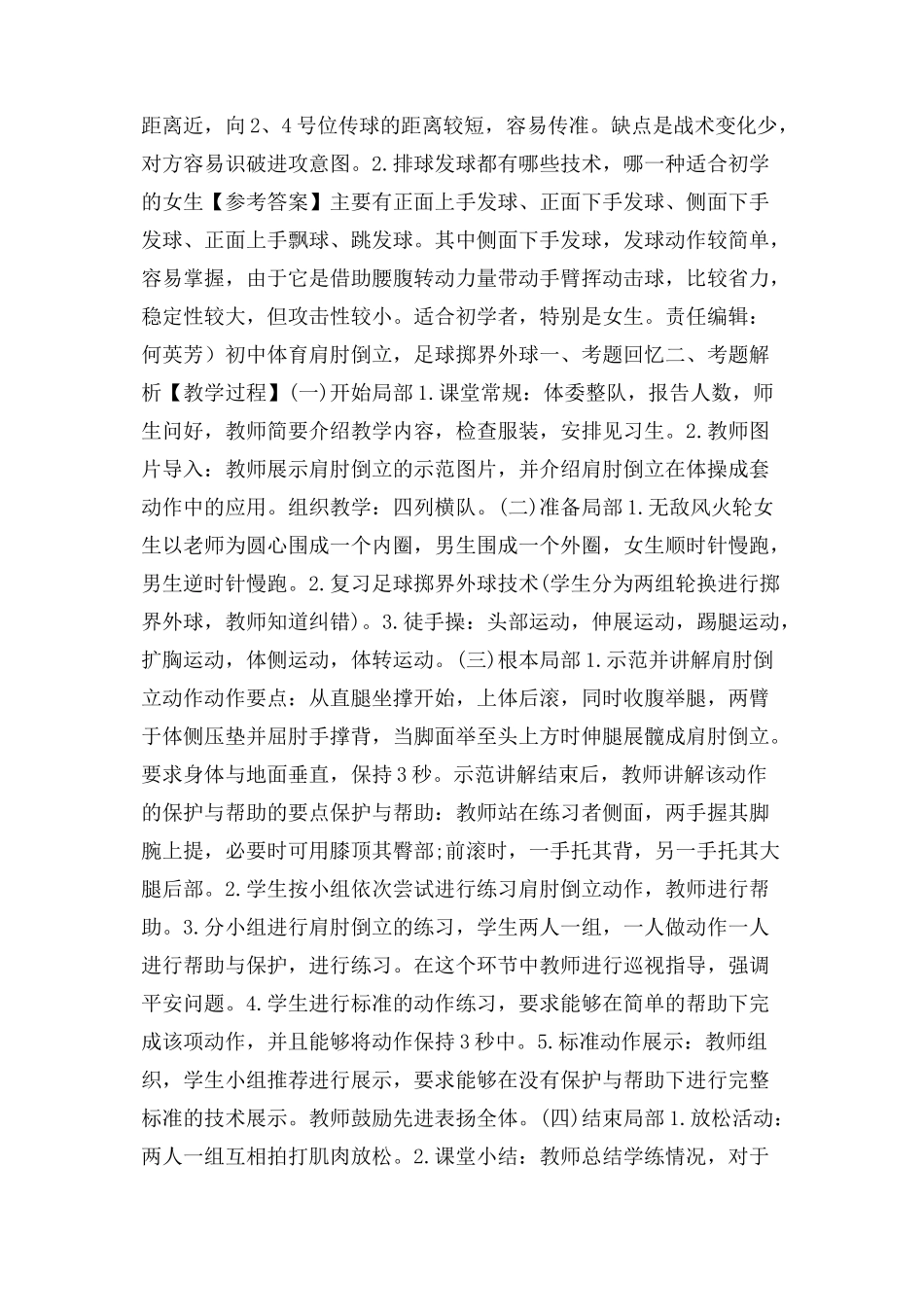 距离近，向2、4号位传球的距离较短，容易传准。缺点是战术变化少，对方容易识破进攻意图。2.排球发球都有哪些技术，哪一种适合初学的女生【参考答案】主要有正面上手发球、正面下手发球、侧面下手发球、正面上手飘球、跳发球。其中侧面下手发球，发球动作较简单，容易掌握，由于它是借助腰腹转动力量带动手臂挥动击球，比较省力，稳定性较大，但攻击性较小。适合初学者，特别是女生。责任编辑：何英芳）初中体育肩肘倒立，足球掷界外球一、考题回忆二、考题解析【教学过程】(一)开始局部1.课堂常规：体委整队，报告人数，师生问好，教师简要介绍教学内容，检查服装，安排见习生。2.教师图片导入：教师展示肩肘倒立的示范图片，并介绍肩肘倒立在体操成套动作中的应用。组织教学：四列横队。(二)准备局部1.无敌风火轮女生以老师为圆心围成一个内圈，男生围成一个外圈，女生顺时针慢跑，男生逆时针慢跑。2.复习足球掷界外球技术(学生分为两组轮换进行掷界外球，教师知道纠错)。3.徒手操：头部运动，伸展运动，踢腿运动，扩胸运动，体侧运动，体转运动。(三)根本局部1.示范并讲解肩肘倒立动作动作要点：从直腿坐撑开始，上体后滚，同时收腹举腿，两臂于体侧压垫并屈肘手撑背，当脚面举至头上方时伸腿展髋成肩肘倒立。要求身体与地面垂直，保持3秒。示范讲解结束后，教师讲解该动作的保护与帮助的要点保护与帮助：教师站在练习者侧面，两手握其脚腕上提，必要时可用膝顶其臀部;前滚时，一手托其背，另一手托其大腿后部。2.学生按小组依次尝试进行练习肩肘倒立动作，教师进行帮助。3.分小组进行肩肘倒立的练习，学生两人一组，一人做动作一人进行帮助与保护，进行练习。在这个环节中教师进行巡视指导，强调平安问题。4.学生进行标准的动作练习，要求能够在简单的帮助下完成该项动作，并且能够将动作保持3秒中。5.标准动作展示：教师组织，学生小组推荐进行展示，要求能够在没有保护与帮助下进行完整标准的技术展示。教师鼓励先进表扬全体。(四)结束局部1.放松活动：两人一组互相拍打肌肉放松。2.课堂小结：教师总结学练情况，对于